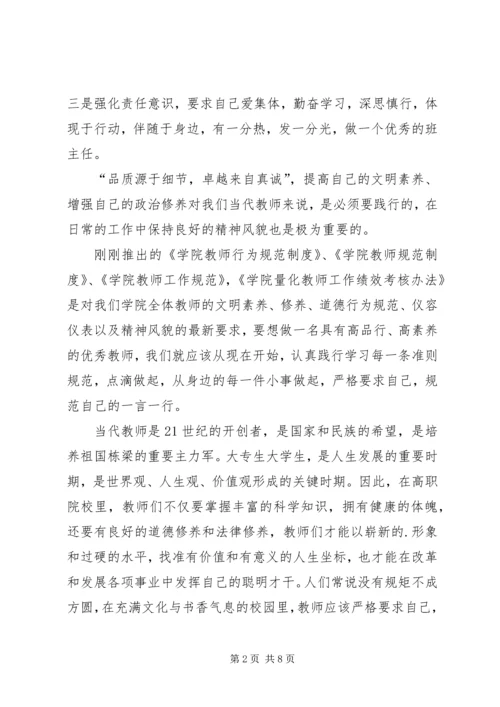 三是强化责任意识，要求自己爱集体，勤奋学习，深思慎行，体现于行动，伴随于身边，有一分热，发一分光，做一个优秀的班主任。

“品质源于细节，卓越来自真诚”，提高自己的文明素养、增强自己的政治修养对我们当代教师来说，是必须要践行的，在日常的工作中保持良好的精神风貌也是极为重要的。

刚刚推出的《学院教师行为规范制度》、《学院教师规范制度》、《学院教师工作规范》，《学院量化教师工作绩效考核办法》是对我们学院全体教师的文明素养、修养、道德行为规范、仪容仪表以及精神风貌的最新要求，要想做一名具有高品行、高素养的优秀教师，我们就应该从现在开始，认真践行学习每一条准则规范，点滴做起，从身边的每一件小事做起，严格要求自己，规范自己的一言一行。

当代教师是21世纪的开创者，是国家和民族的希望，是培养祖国栋梁的重要主力军。大专生大学生，是人生发展的重要时期，是世界观、人生观、价值观形成的关键时期。因此，在高职院校里，教师们不仅要掌握丰富的科学知识，拥有健康的体魄，还要有良好的道德修养和法律修养，教师们才能以崭新的.形象和过硬的水平，找准有价值和有意义的人生坐标，也才能在改革和发展各项事业中发挥自己的聪明才干。人们常说没有规矩不成方圆，在充满文化与书香气息的校园里，教师应该严格要求自己，

第2页 共8页